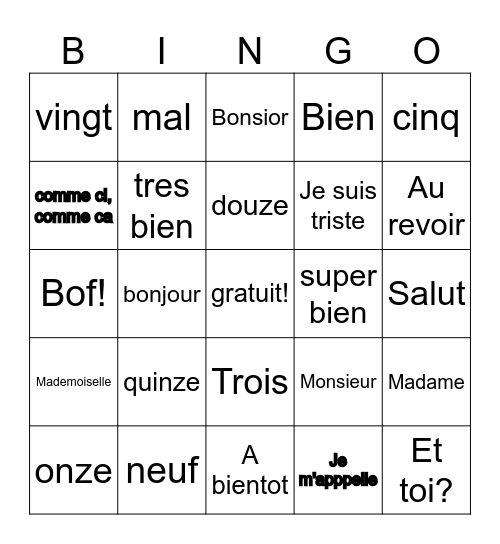 | B | I | N | G | O |
|---|---|---|---|---|
| vingt | mal | Bonsior | Bien | cinq |
| comme ci, comme ca | tres bien | douze | Je suis triste | Au revoir |
| Bof! | bonjour | gratuit! | super bien | Salut |
| Mademoiselle | quinze | Trois | Monsieur | Madame |
| onze | neuf | A bientot | Je m'apppelle | Et toi? |